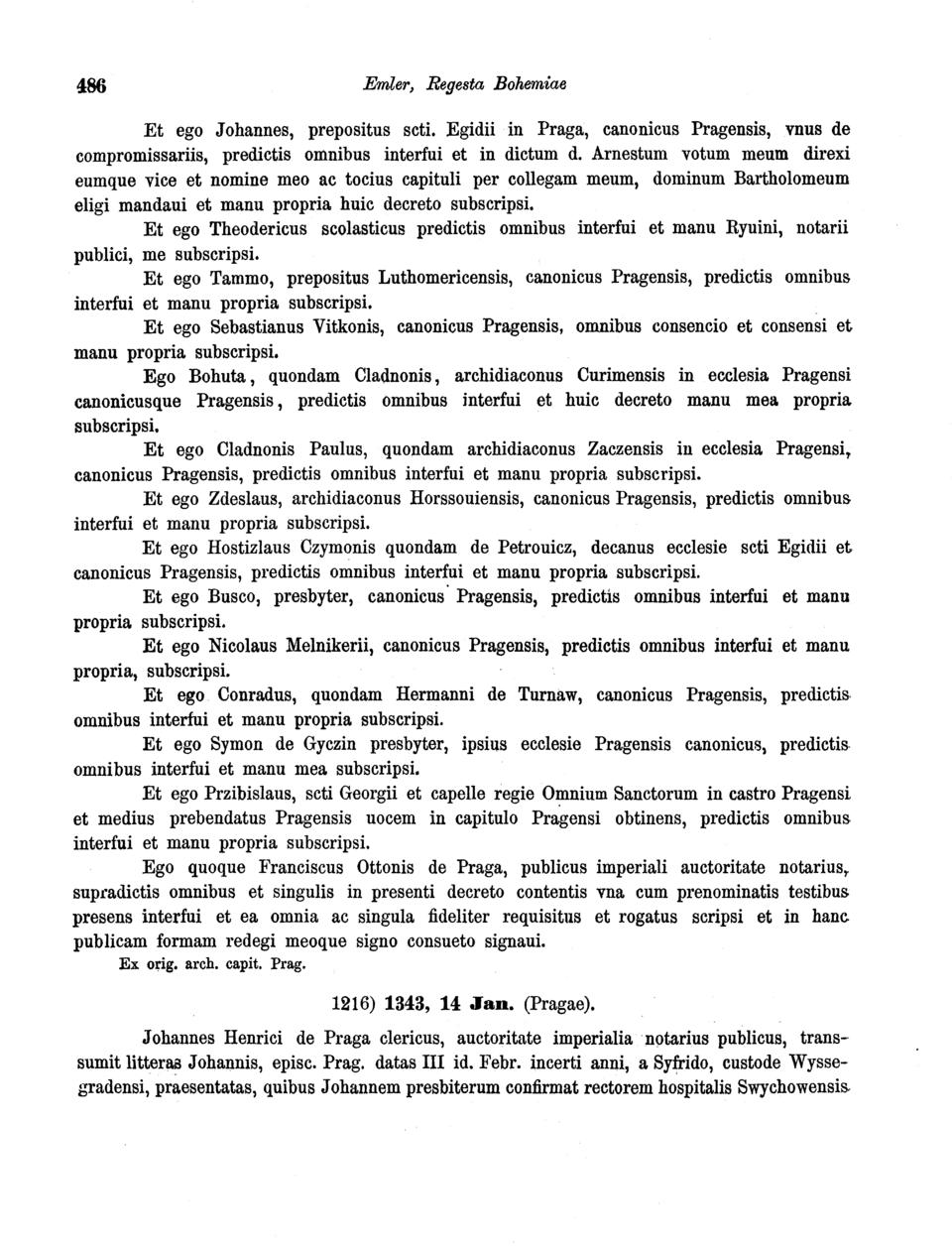 486 Emler, Regesta Bohemiae

Et ego Johannes, prepositus scti. Egidii in Praga, canonicus Pragensis, vnus de compromissariis, predictis omnibus interfui et in dictum d. Arnestum votum meum direxi eumque vice et nomine meo ac tocius capituli per collegam meum, dominum Bartholomeum eligi mandaui et manu propria huic decreto subscripsi.

Et ego Theodericus scolasticus predictis omnibus interfui et manu Ryuini, notarii publici, me subscripsi.

Et ego Tammo, prepositus Luthomericensis, canonicus Pragensis, predictis omnibus interfui et manu propria subscripsi.

Et ego Sebastianus Vitkonis, canonicus Pragensis, omnibus consencio et consensi et manu propria subscripsi.

Ego Bohuta, quondam Cladnonis, archidiaconus Curimensis in ecclesia Pragensi canonicusque Pragensis, predictis omnibus interfui et huic decreto manu mea propria subscripsi.

Et ego Cladnonis Paulus, quondam archidiaconus Zaczensis in ecclesia Pragensi, canonicus Pragensis, predictis omnibus interfui et manu propria subscripsi.

Et ego Zdeslaus, archidiaconus Horssouiensis, canonicus Pragensis, predictis omnibus interfui et manu propria subscripsi.

Et ego Hostizlaus Czymonis quondam de Petrouicz, decanus ecclesie scti Egidii et canonicus Pragensis, predictis omnibus interfui et manu propria subscripsi.

Et ego Busco, presbyter, canonicus Pragensis, predictis omnibus interfui et manu propria subscripsi.

Et ego Nicolaus Melnikerii, canonicus Pragensis, predictis omnibus interfui et manu propria, subscripsi.

Et ego Conradus, quondam Hermanni de Turnaw, canonicus Pragensis, predictis omnibus interfui et manu propria subscripsi.

Et ego Symon de Gyczin presbyter, ipsius ecclesie Pragensis canonicus, predictis omnibus interfui et manu mea subscripsi.

Et ego Przibislaus, scti Georgii et capelle regie Omnium Sanctorum in castro Pragensi et medius prebendatus Pragensis uocem in capitulo Pragensi obtinens, predictis omnibus interfui et manu propria subscripsi.

Ego quoque Franciscus Ottonis de Praga, publicus imperiali auctoritate notarius, supradictis omnibus et singulis in presenti decreto contentis vna cum prenominatis testibus presens interfui et ea omnia ac singula fideliter requisitus et rogatus scripsi et in hanc publicam formam redegi meoque signo consueto signaui.

Ex orig. arch. capit. Prag.

1216) 1343, 14 Jan. (Pragae).

Johannes Henrici de Praga clericus, auctoritate imperialia notarius publicus, transsumit litteras Johannis, episc. Prag. datas III id. Febr. incerti anni, a Syfrido, custode Wyssegradensi, praesentatas, quibus Johannem presbiterum confirmat rectorem hospitalis Swychowensis